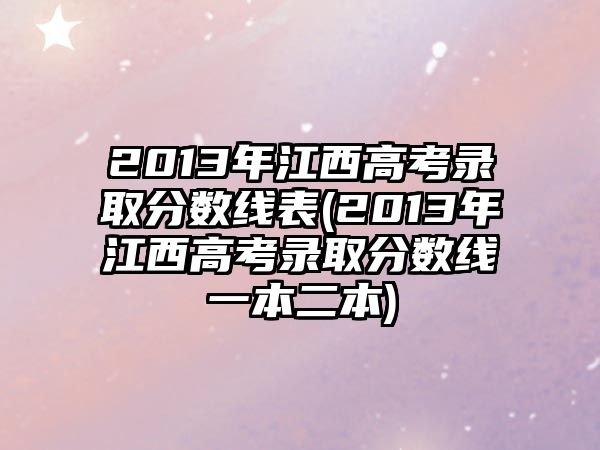 2013年江西高考录取分数线表(2013年江西高考录取分数线一本二本)